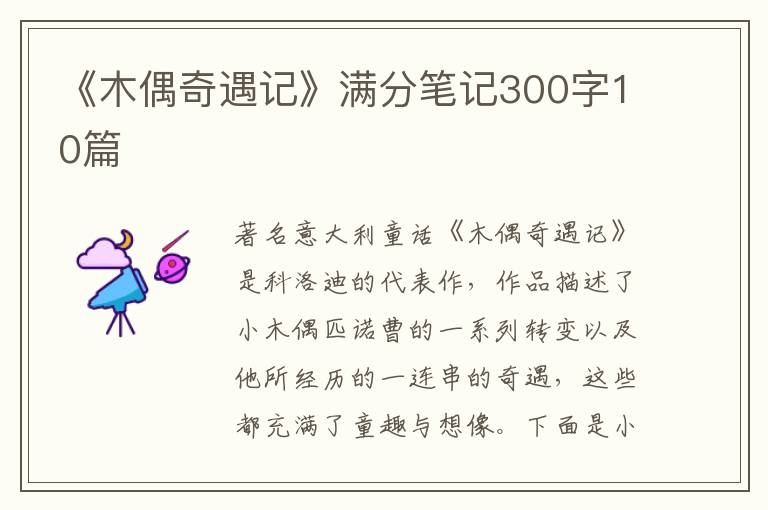 《木偶奇遇记》满分笔记300字10篇

著名意大利童话《木偶奇遇记》是科洛迪的代表作，作品描述了小木偶匹诺曹的一系列转变以及他所经历的一连串的奇遇，这些都充满了童趣与想像。下面是小